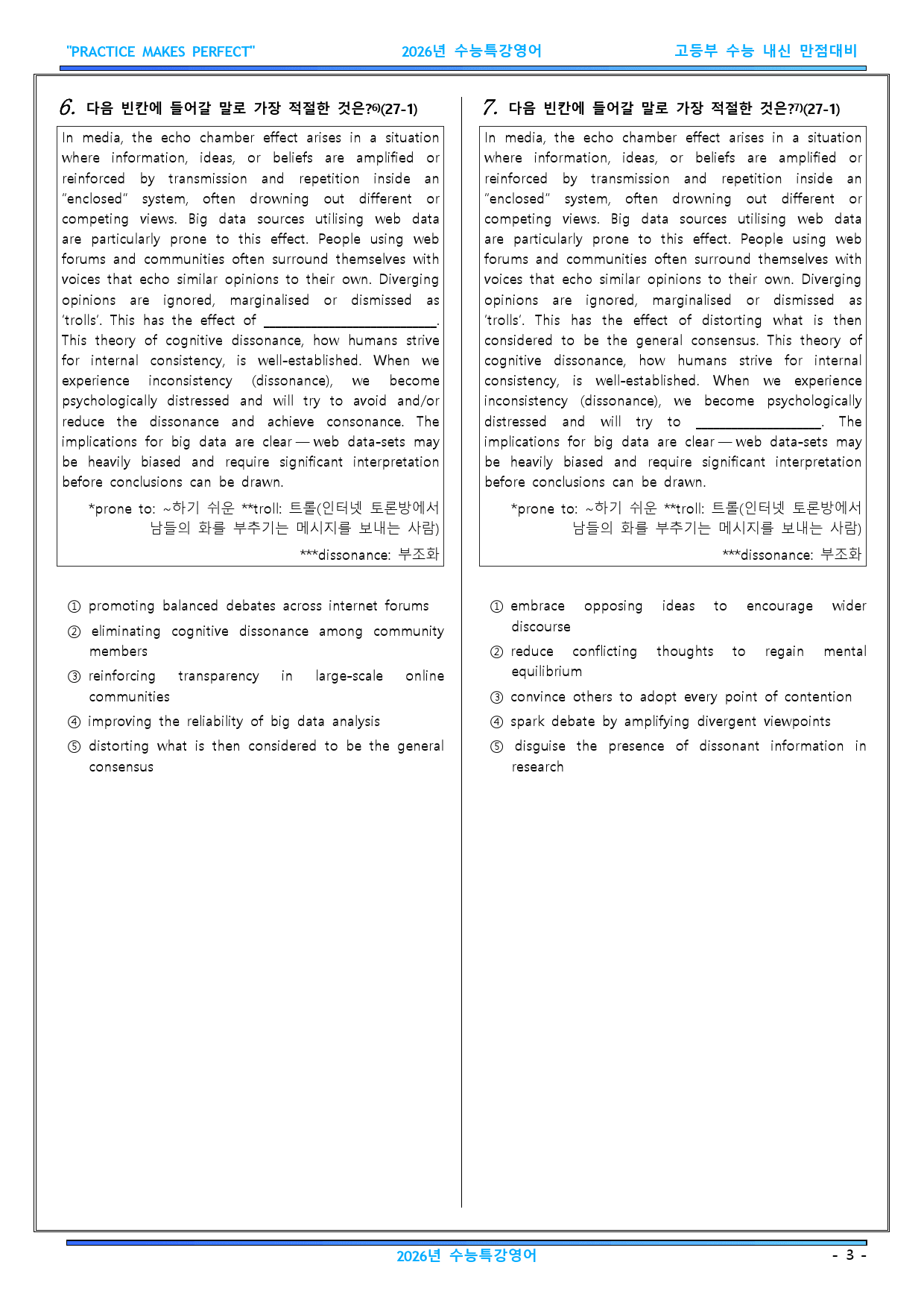 "PRACTICE MAKES PERFECT" 2026년 수능특강영어 고등부 수능 내신 만점대비

6. 다음 빈칸에 들어갈 말로 가장 적절한 것은?$^{6)}$(27-1)

In media, the echo chamber effect arises in a situation where information, ideas, or beliefs are amplified or reinforced by transmission and repetition inside an "enclosed" system, often drowning out different or competing views. Big data sources utilising web data are particularly prone to this effect. People using web forums and communities often surround themselves with voices that echo similar opinions to their own. Diverging opinions are ignored, marginalised or dismissed as 'trolls'. This has the effect of ____. This theory of cognitive dissonance, how humans strive for internal consistency, is well-established. When we experience inconsistency (dissonance), we become psychologically distressed and will try to avoid and/or reduce the dissonance and achieve consonance. The implications for big data are clear — web data-sets may be heavily biased and require significant interpretation before conclusions can be drawn.

*prone to: ~하기 쉬운 **troll: 트롤(인터넷 토론방에서 남들의 화를 부추기는 메시지를 보내는 사람)
***dissonance: 부조화

① promoting balanced debates across internet forums
② eliminating cognitive dissonance among community members
③ reinforcing transparency in large-scale online communities
④ improving the reliability of big data analysis
⑤ distorting what is then considered to be the general consensus

7. 다음 빈칸에 들어갈 말로 가장 적절한 것은?$^{7)}$(27-1)

In media, the echo chamber effect arises in a situation where information, ideas, or beliefs are amplified or reinforced by transmission and repetition inside an "enclosed" system, often drowning out different or competing views. Big data sources utilising web data are particularly prone to this effect. People using web forums and communities often surround themselves with voices that echo similar opinions to their own. Diverging opinions are ignored, marginalised or dismissed as 'trolls'. This has the effect of distorting what is then considered to be the general consensus. This theory of cognitive dissonance, how humans strive for internal consistency, is well-established. When we experience inconsistency (dissonance), we become psychologically distressed and will try to ____. The implications for big data are clear — web data-sets may be heavily biased and require significant interpretation before conclusions can be drawn.

*prone to: ~하기 쉬운 **troll: 트롤(인터넷 토론방에서 남들의 화를 부추기는 메시지를 보내는 사람)
***dissonance: 부조화

① embrace opposing ideas to encourage wider discourse
② reduce conflicting thoughts to regain mental equilibrium
③ convince others to adopt every point of contention
④ spark debate by amplifying divergent viewpoints
⑤ disguise the presence of dissonant information in research

2026년 수능특강영어
- 3 -